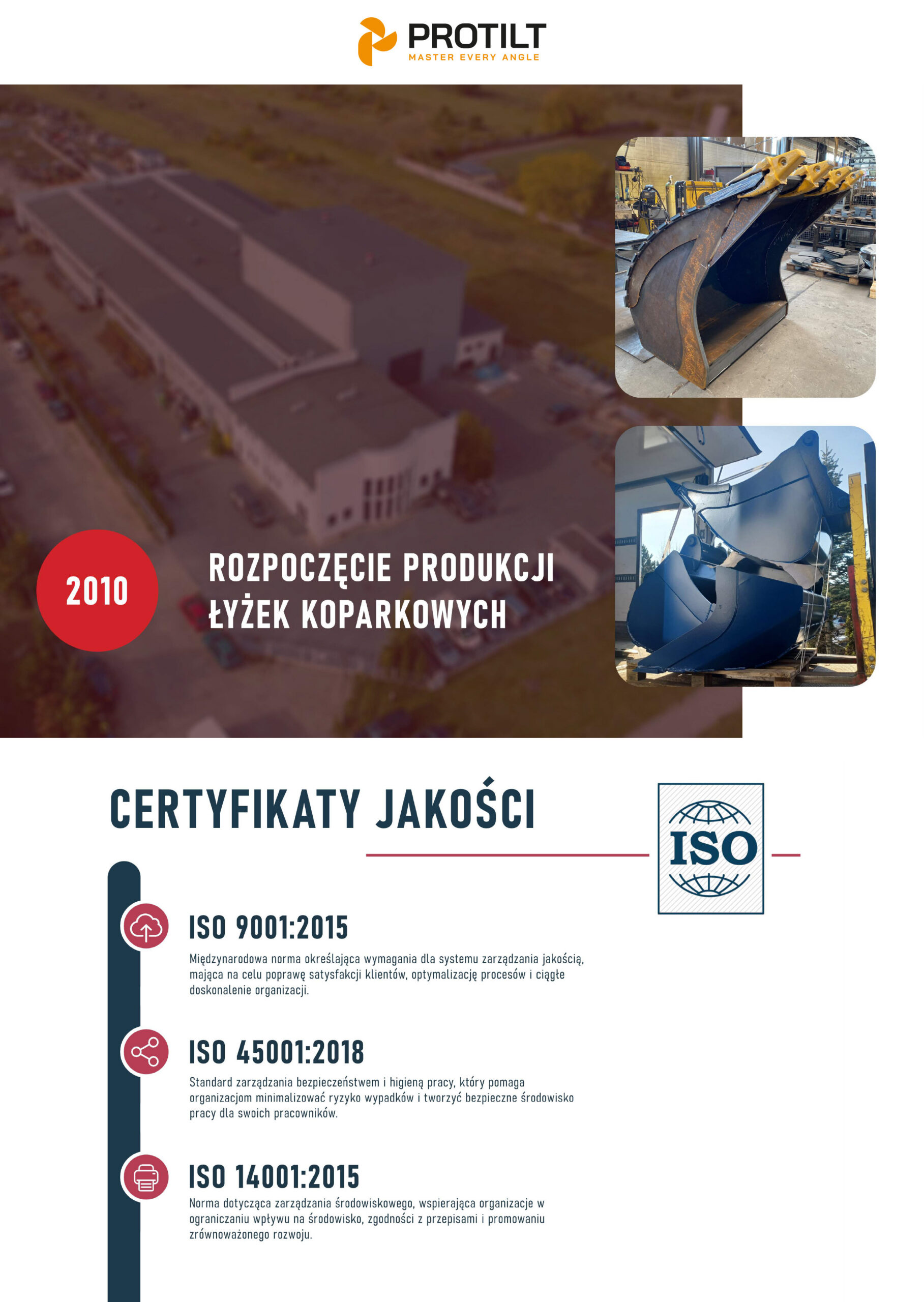 PROTILT
MASTER EVERY ANGLE

2010

ROZPOCZĘCIE PRODUKCJI ŁYŻEK KOPARKOWYCH

CERTYFIKATY JAKOŚCI

ISO

ISO 9001:2015

Międzynarodowa norma określająca wymagania dla systemu zarządzania jakością, mająca na celu poprawę satysfakcji klientów, optymalizację procesów i ciągłe doskonalenie organizacji.

ISO 45001:2018

Standard zarządzania bezpieczeństwem i higieną pracy, który pomaga organizacjom minimalizować ryzyko wypadków i tworzyć bezpieczne środowisko pracy dla swoich pracowników.

ISO 14001:2015

Norma dotycząca zarządzania środowiskowego, wspierająca organizacje w ograniczaniu wpływu na środowisko, zgodności z przepisami i promowaniu zrównoważonego rozwoju.